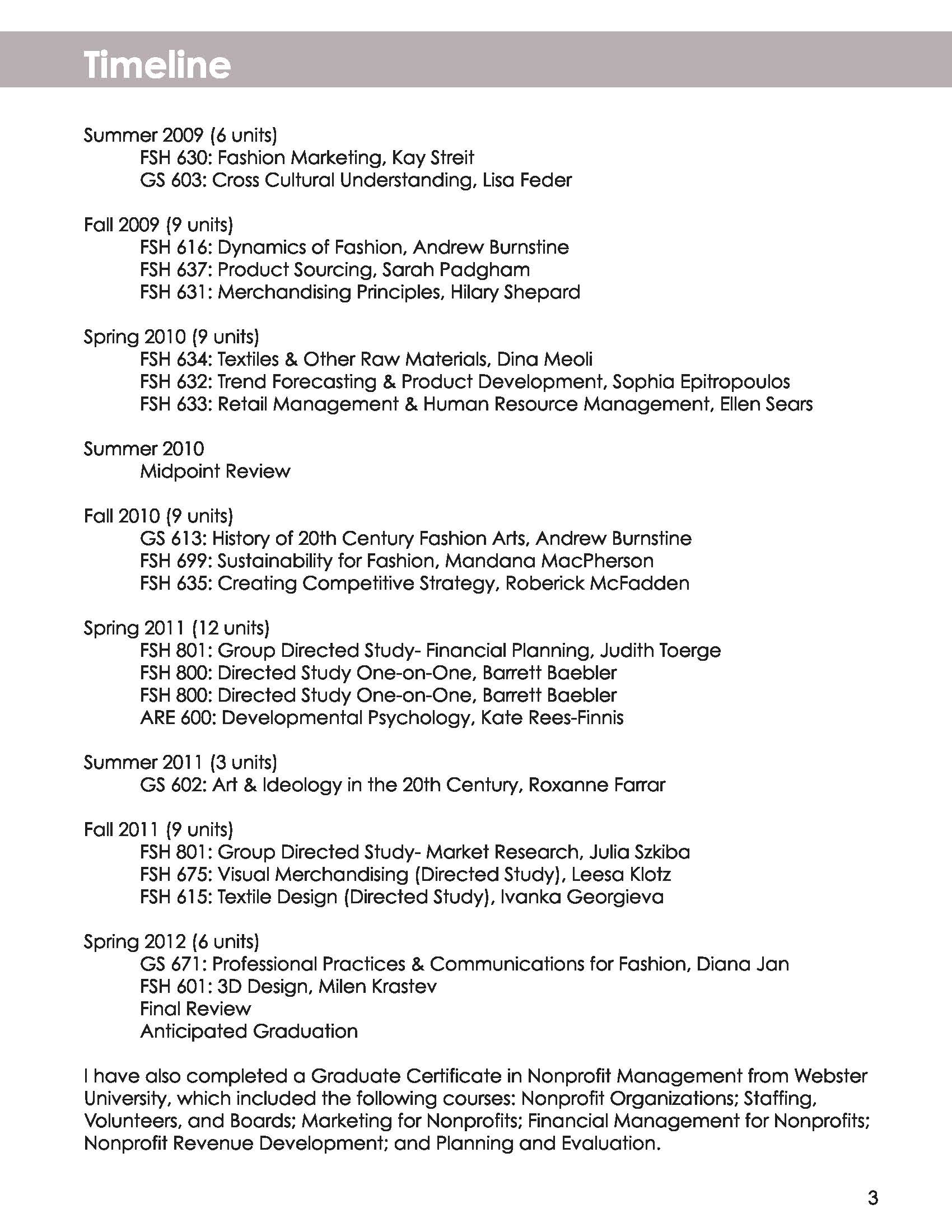 Timeline

Summer 2009 (6 units)
FSH 630: Fashion Marketing, Kay Streit
GS 603: Cross Cultural Understanding, Lisa Feder

Fall 2009 (9 units)
FSH 616: Dynamics of Fashion, Andrew Burnstine
FSH 637: Product Sourcing, Sarah Padgham
FSH 631: Merchandising Principles, Hilary Shepard

Spring 2010 (9 units)
FSH 634: Textiles & Other Raw Materials, Dina Meoli
FSH 632: Trend Forecasting & Product Development, Sophia Epitropoulos
FSH 633: Retail Management & Human Resource Management, Ellen Sears

Summer 2010
Midpoint Review

Fall 2010 (9 units)
GS 613: History of 20th Century Fashion Arts, Andrew Burnstine
FSH 699: Sustainability for Fashion, Mandana MacPherson
FSH 635: Creating Competitive Strategy, Roberick McFadden

Spring 2011 (12 units)
FSH 801: Group Directed Study- Financial Planning, Judith Toerge
FSH 800: Directed Study One-on-One, Barrett Baebler
FSH 800: Directed Study One-on-One, Barrett Baebler
ARE 600: Developmental Psychology, Kate Rees-Finnis

Summer 2011 (3 units)
GS 602: Art & Ideology in the 20th Century, Roxanne Farrar

Fall 2011 (9 units)
FSH 801: Group Directed Study- Market Research, Julia Szkiba
FSH 675: Visual Merchandising (Directed Study), Leesa Klotz
FSH 615: Textile Design (Directed Study), Ivanka Georgieva

Spring 2012 (6 units)
GS 671: Professional Practices & Communications for Fashion, Diana Jan
FSH 601: 3D Design, Milen Krastev
Final Review
Anticipated Graduation

I have also completed a Graduate Certificate in Nonprofit Management from Webster University, which included the following courses: Nonprofit Organizations; Staffing, Volunteers, and Boards; Marketing for Nonprofits; Financial Management for Nonprofits; Nonprofit Revenue Development; and Planning and Evaluation.

3